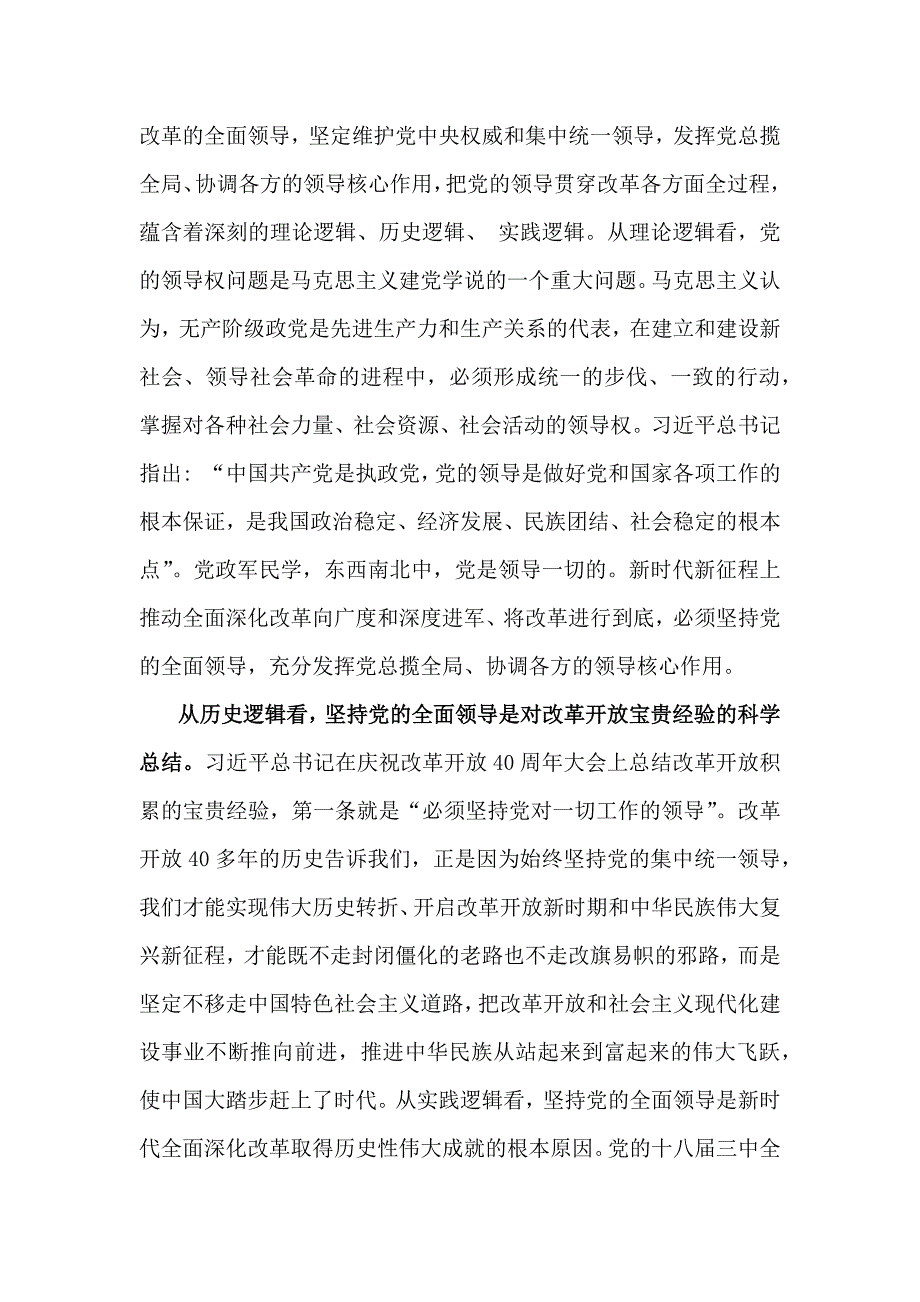 改革的全面领导，坚定维护党中央权威和集中统一领导，发挥党总揽全局、协调各方的领导核心作用，把党的领导贯穿改革各方面全过程，蕴含着深刻的理论逻辑、历史逻辑、 实践逻辑。从理论逻辑看，党的领导权问题是马克思主义建党学说的一个重大问题。马克思主义认为，无产阶级政党是先进生产力和生产关系的代表，在建立和建设新社会、领导社会革命的进程中，必须形成统一的步伐、一致的行动，掌握对各种社会力量、社会资源、社会活动的领导权。习近平总书记指出：“中国共产党是执政党，党的领导是做好党和国家各项工作的根本保证，是我国政治稳定、经济发展、民族团结、社会稳定的根本点”。党政军民学，东西南北中，党是领导一切的。新时代新征程上推动全面深化改革向广度和深度进军、将改革进行到底，必须坚持党的全面领导，充分发挥党总揽全局、协调各方的领导核心作用。

从历史逻辑看，坚持党的全面领导是对改革开放宝贵经验的科学总结。习近平总书记在庆祝改革开放40周年大会上总结改革开放积累的宝贵经验，第一条就是“必须坚持党对一切工作的领导”。改革开放40多年的历史告诉我们，正是因为始终坚持党的集中统一领导，我们才能实现伟大历史转折、开启改革开放新时期和中华民族伟大复兴新征程，才能既不走封闭僵化的老路也不走改旗易帜的邪路，而是坚定不移走中国特色社会主义道路，把改革开放和社会主义现代化建设事业不断推向前进，推进中华民族从站起来到富起来的伟大飞跃，使中国大踏步赶上了时代。从实践逻辑看，坚持党的全面领导是新时代全面深化改革取得历史性伟大成就的根本原因。党的十八届三中全